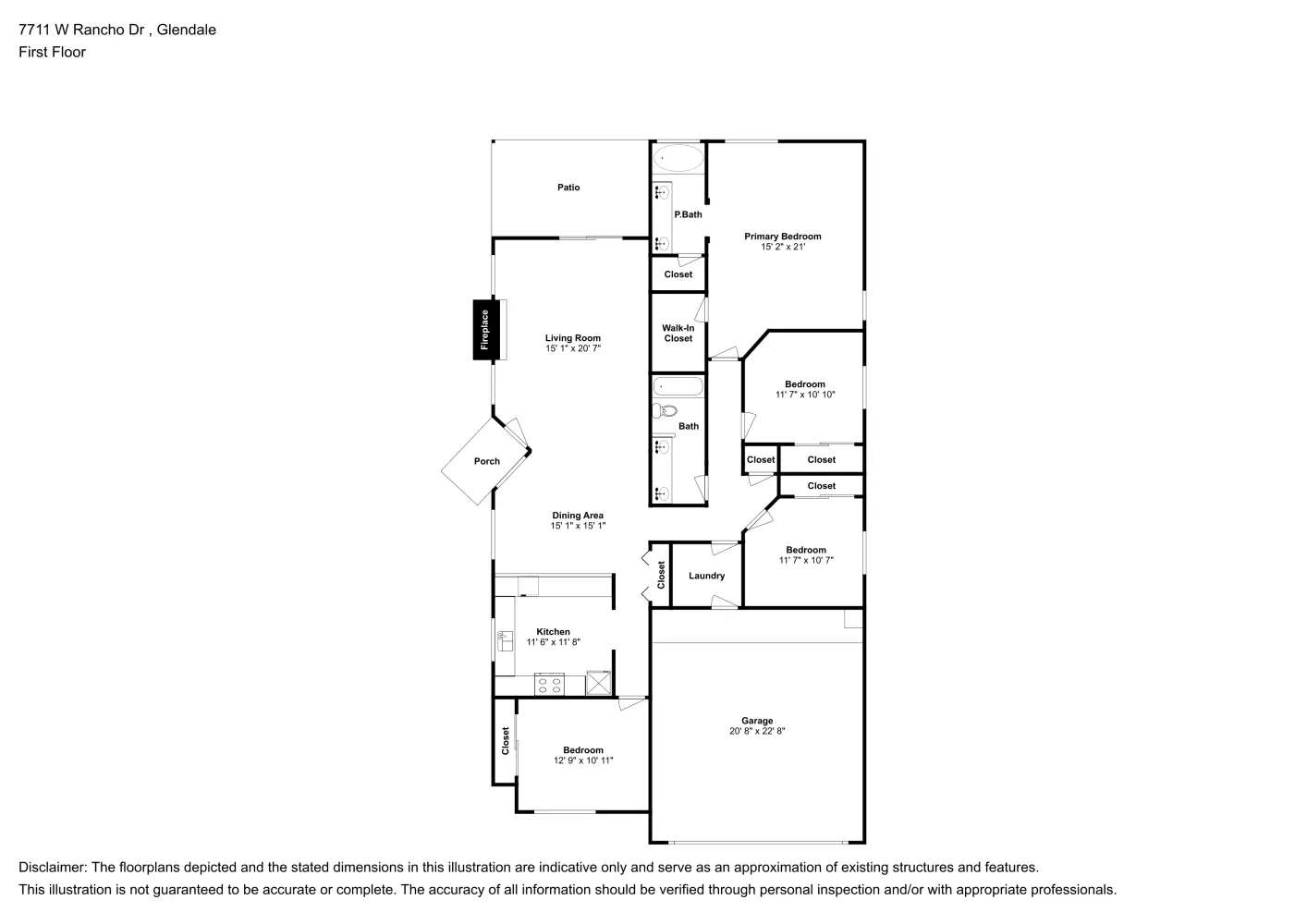 7711 W Rancho Dr , Glendale
First Floor

Patio

P.Bath

Primary Bedroom
15' 2" x 21'

Closet

Walk-In Closet

Fireplace

Living Room
15' 1" x 20' 7"

Bedroom
11' 7" x 10' 10"

Bath

Porch

Closet

Closet

Closet

Dining Area
15' 1" x 15' 1"

Bedroom
11' 7" x 10' 7"

Closet

Laundry

Kitchen
11' 6" x 11' 8"

Garage
20' 8" x 22' 8"

Closet

Bedroom
12' 9" x 10' 11"

Disclaimer: The floorplans depicted and the stated dimensions in this illustration are indicative only and serve as an approximation of existing structures and features.
This illustration is not guaranteed to be accurate or complete. The accuracy of all information should be verified through personal inspection and/or with appropriate professionals.